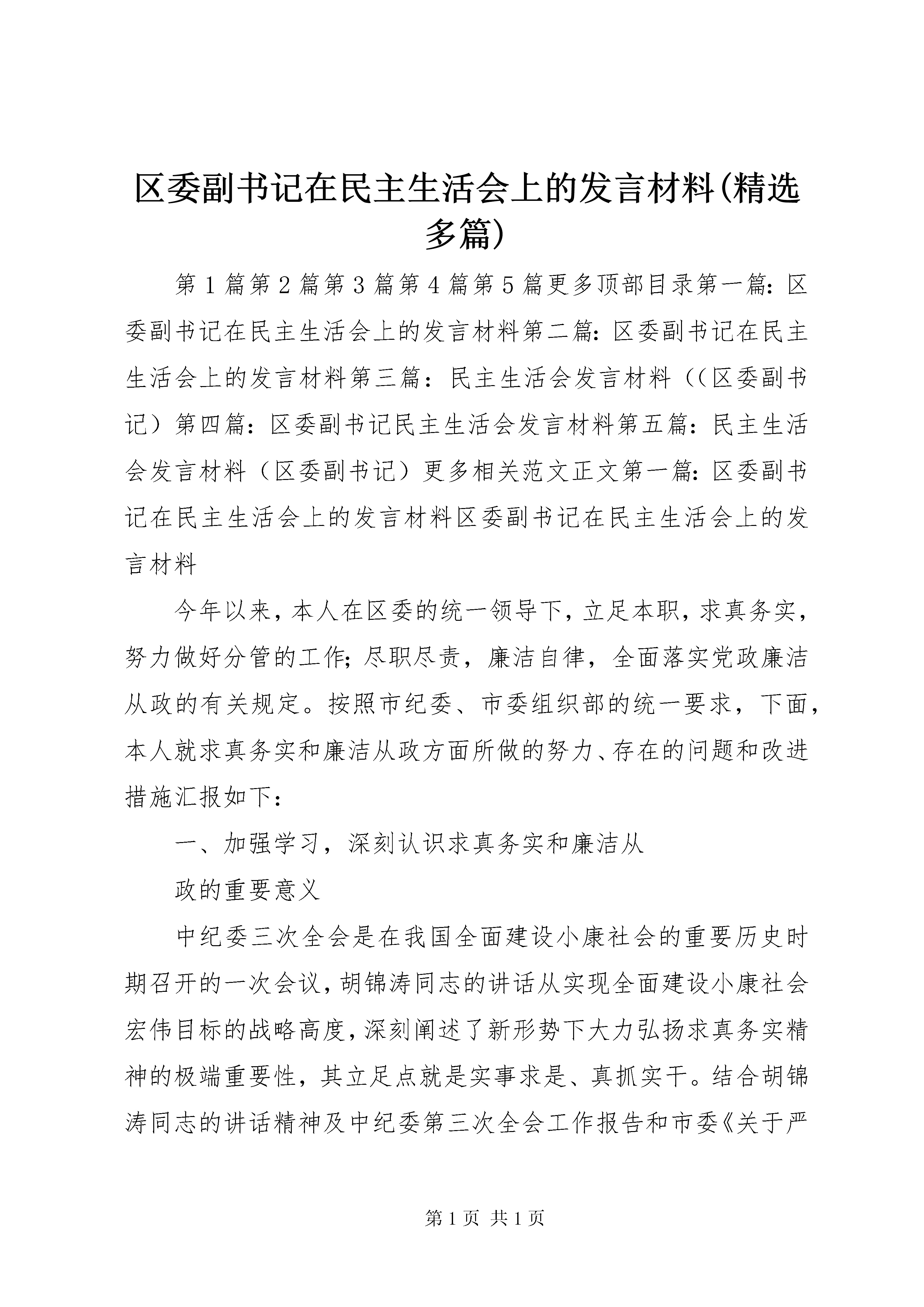 区委副书记在民主生活会上的发言材料(精选多篇)

第1篇第2篇第3篇第4篇第5篇更多顶部目录第一篇：区委副书记在民主生活会上的发言材料第二篇：区委副书记在民主生活会上的发言材料第三篇：民主生活会发言材料（(区委副书记）第四篇：区委副书记民主生活会发言材料第五篇：民主生活会发言材料（区委副书记）更多相关范文正文第一篇：区委副书记在民主生活会上的发言材料区委副书记在民主生活会上的发言材料

今年以来，本人在区委的统一领导下，立足本职，求真务实，努力做好分管的工作；尽职尽责，廉洁自律，全面落实党政廉洁从政的有关规定。按照市纪委、市委组织部的统一要求，下面，本人就求真务实和廉洁从政方面所做的努力、存在的问题和改进措施汇报如下：

一、加强学习，深刻认识求真务实和廉洁从

政的重要意义

中纪委三次全会是在我国全面建设小康社会的重要历史时期召开的一次会议，胡锦涛同志的讲话从实现全面建设小康社会宏伟目标的战略高度，深刻阐述了新形势下大力弘扬求真务实精神的极端重要性，其立足点就是实事求是、真抓实干。结合胡锦涛同志的讲话精神及中纪委第三次全会工作报告和市委《关于严

第1页 共1页